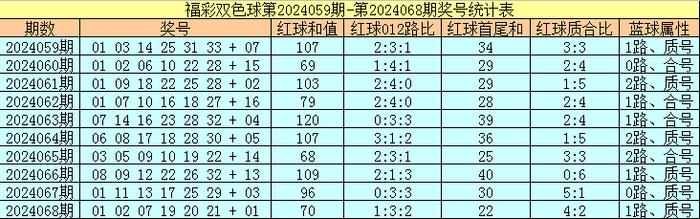 福彩双色球第2024059期-第2024068期奖号统计表

| 期数 | 奖号 | 红球和值 | 红球012路比 | 红球首尾和 | 红球质合比 | 蓝球属性 |
|---|---|---|---|---|---|---|
| 2024059期 | 01 03 14 25 31 33 + 07 | 107 | 2:3:1 | 34 | 3:3 | 1路、质号 |
| 2024060期 | 01 02 06 10 22 28 + 15 | 69 | 1:4:1 | 29 | 2:4 | 0路、合号 |
| 2024061期 | 01 09 18 22 25 28 + 02 | 103 | 2:4:0 | 29 | 1:5 | 2路、质号 |
| 2024062期 | 01 07 10 16 18 27 + 16 | 79 | 2:4:0 | 28 | 2:4 | 1路、合号 |
| 2024063期 | 07 14 16 23 28 32 + 04 | 120 | 0:3:3 | 39 | 2:4 | 1路、合号 |
| 2024064期 | 06 08 17 18 28 30 + 05 | 107 | 3:1:2 | 36 | 1:5 | 2路、质号 |
| 2024065期 | 03 05 09 10 19 22 + 14 | 68 | 2:3:1 | 25 | 3:3 | 2路、合号 |
| 2024066期 | 08 09 12 22 26 32 + 13 | 109 | 2:1:3 | 40 | 0:6 | 1路、质号 |
| 2024067期 | 01 11 13 17 25 29 + 03 | 96 | 0:3:3 | 30 | 5:1 | 0路、质号 |
| 2024068期 | 01 02 07 19 20 21 + 01 | 70 | 1:3:2 | 22 | 4:2 | 1路、质号 |